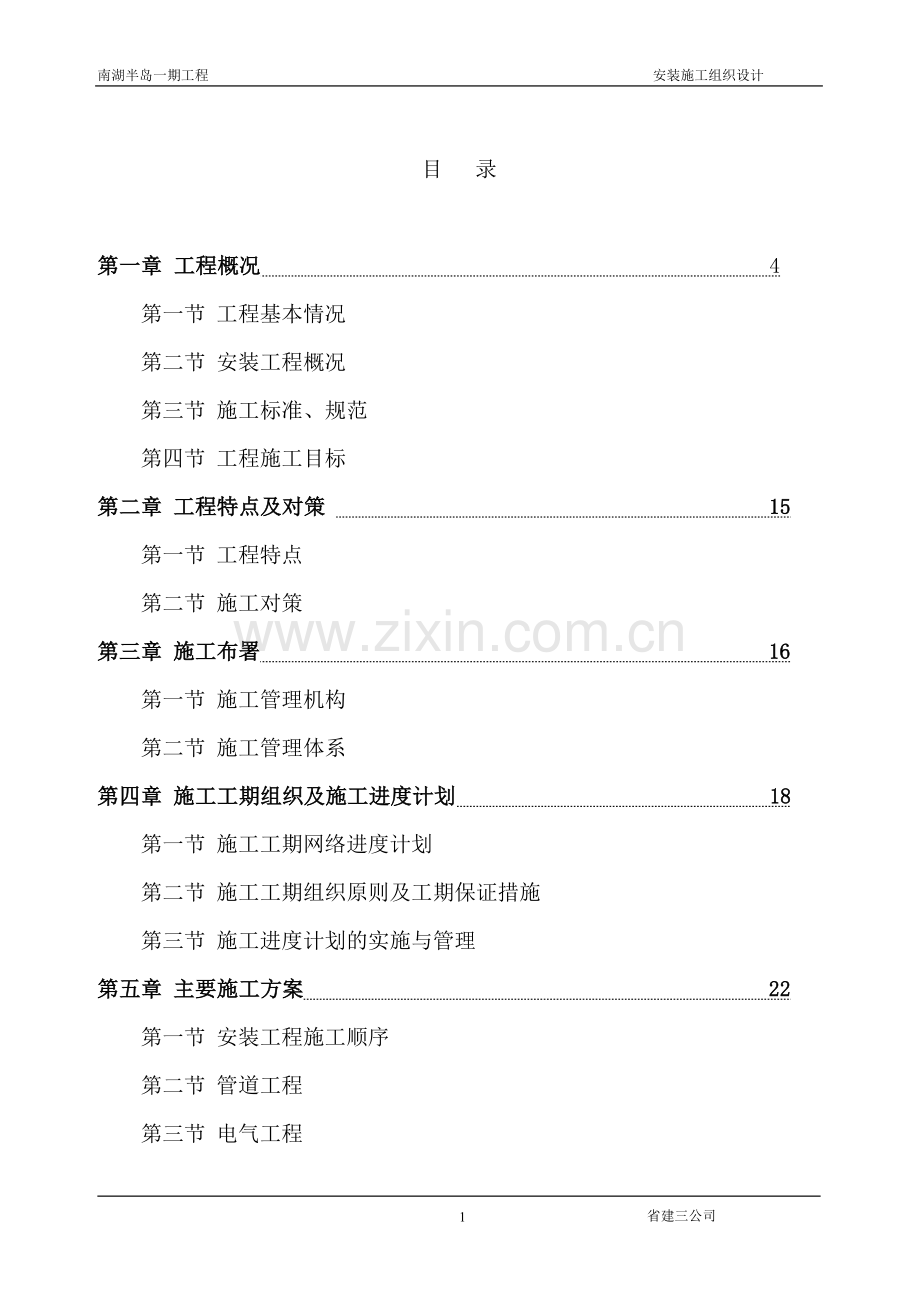 南湖半岛一期工程 安装施工组织设计

目 录

第一章 工程概况 4

第一节 工程基本情况

第二节 安装工程概况

第三节 施工标准、规范

第四节 工程施工目标

第二章 工程特点及对策 15

第一节 工程特点

第二节 施工对策

第三章 施工布署 16

第一节 施工管理机构

第二节 施工管理体系

第四章 施工工期组织及施工进度计划 18

第一节 施工工期网络进度计划

第二节 施工工期组织原则及工期保证措施

第三节 施工进度计划的实施与管理

第五章 主要施工方案 22

第一节 安装工程施工顺序

第二节 管道工程

第三节 电气工程

1 省建三公司

www.zixin.com.cn